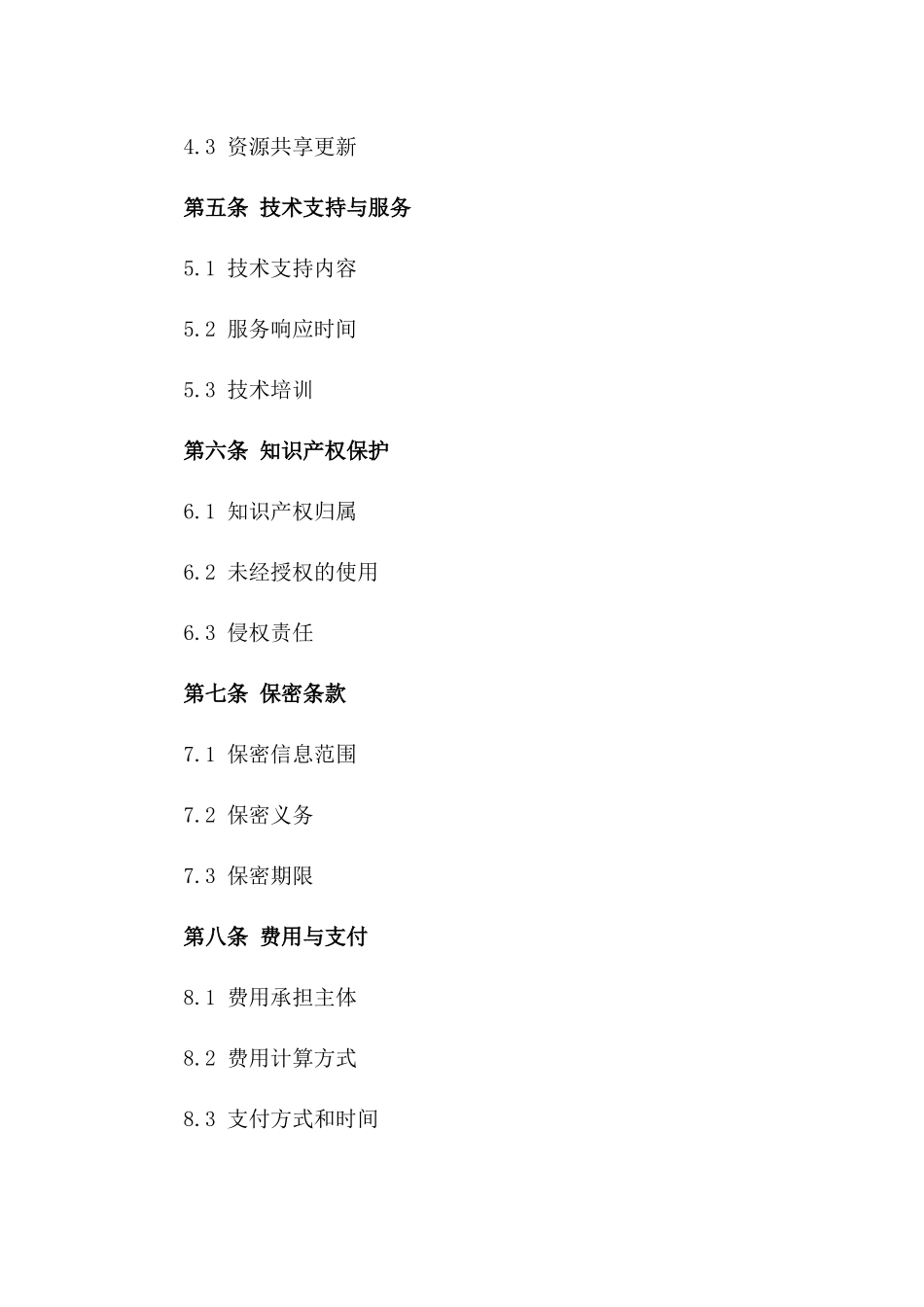 4.3 资源共享更新

第五条 技术支持与服务

5.1 技术支持内容

5.2 服务响应时间

5.3 技术培训

第六条 知识产权保护

6.1 知识产权归属

6.2 未经授权的使用

6.3 侵权责任

第七条 保密条款

7.1 保密信息范围

7.2 保密义务

7.3 保密期限

第八条 费用与支付

8.1 费用承担主体

8.2 费用计算方式

8.3 支付方式和时间